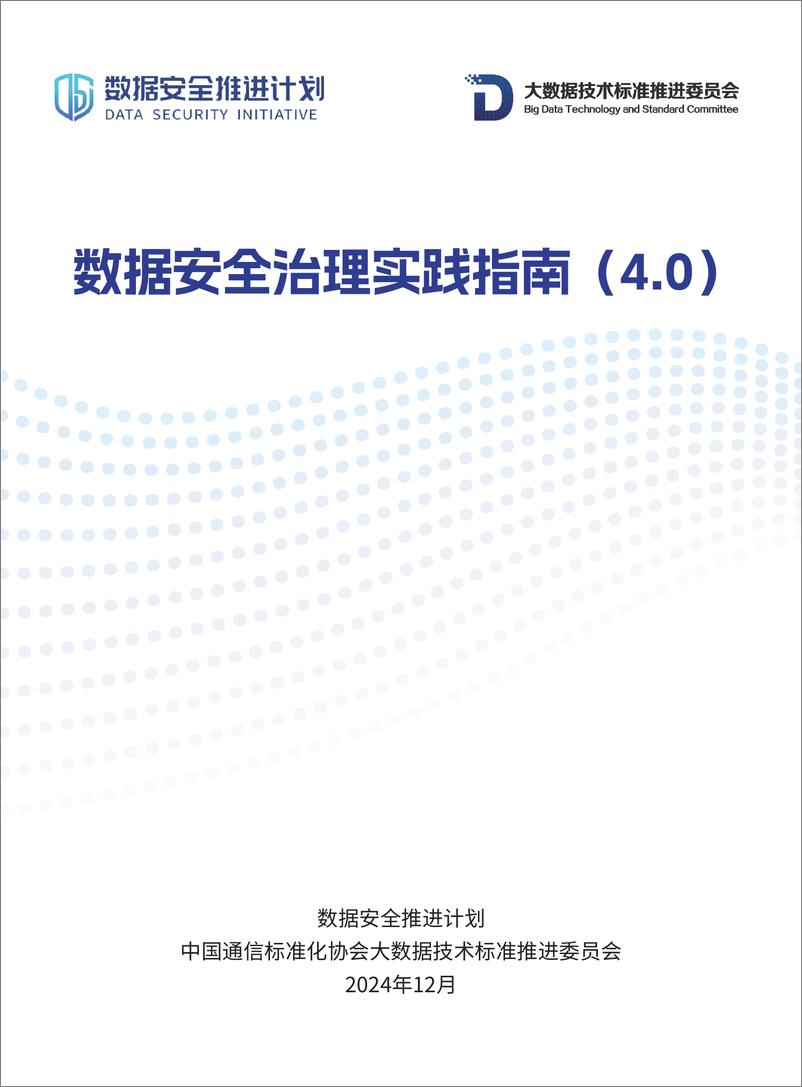 数据安全推进计划
DATA SECURITY INITIATIVE

大数据技术标准推进委员会
Big Data Technology and Standard Committee

数据安全治理实践指南（4.0）

数据安全推进计划
中国通信标准化协会大数据技术标准推进委员会
2024年12月